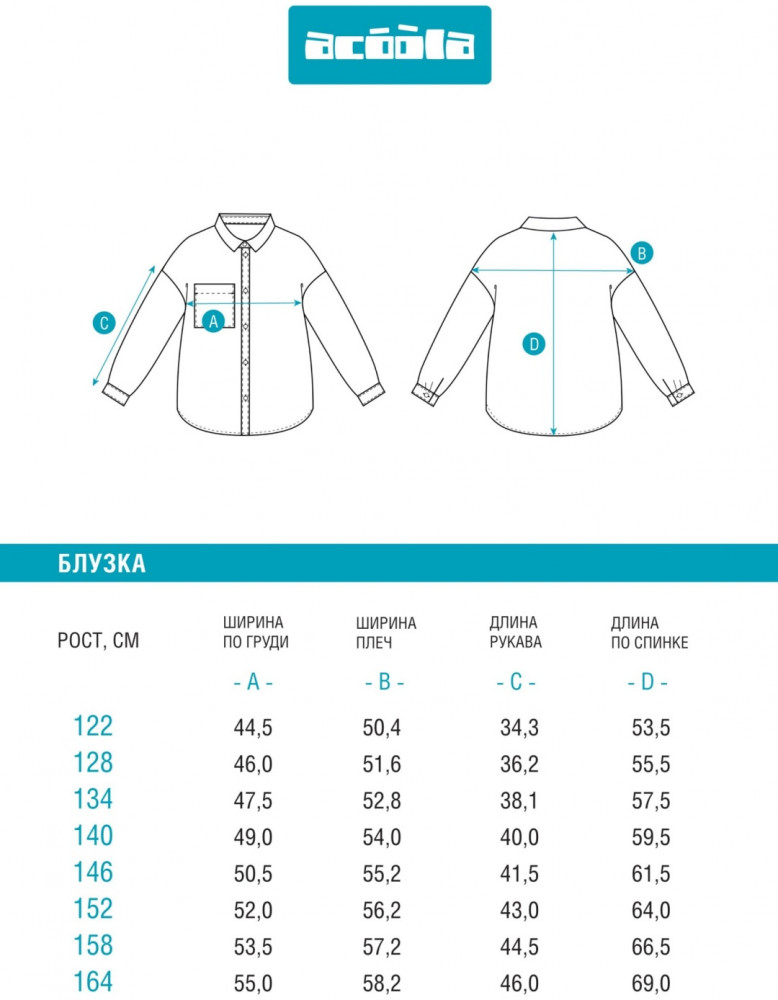 acoola

C

A

B

D

БЛУЗКА

| РОСТ, СМ | ШИРИНА ПО ГРУДИ - A - | ШИРИНА ПЛЕЧ - B - | ДЛИНА РУКАВА - C - | ДЛИНА ПО СПИНКЕ - D - |
|---|---|---|---|---|
| 122 | 44,5 | 50,4 | 34,3 | 53,5 |
| 128 | 46,0 | 51,6 | 36,2 | 55,5 |
| 134 | 47,5 | 52,8 | 38,1 | 57,5 |
| 140 | 49,0 | 54,0 | 40,0 | 59,5 |
| 146 | 50,5 | 55,2 | 41,5 | 61,5 |
| 152 | 52,0 | 56,2 | 43,0 | 64,0 |
| 158 | 53,5 | 57,2 | 44,5 | 66,5 |
| 164 | 55,0 | 58,2 | 46,0 | 69,0 |